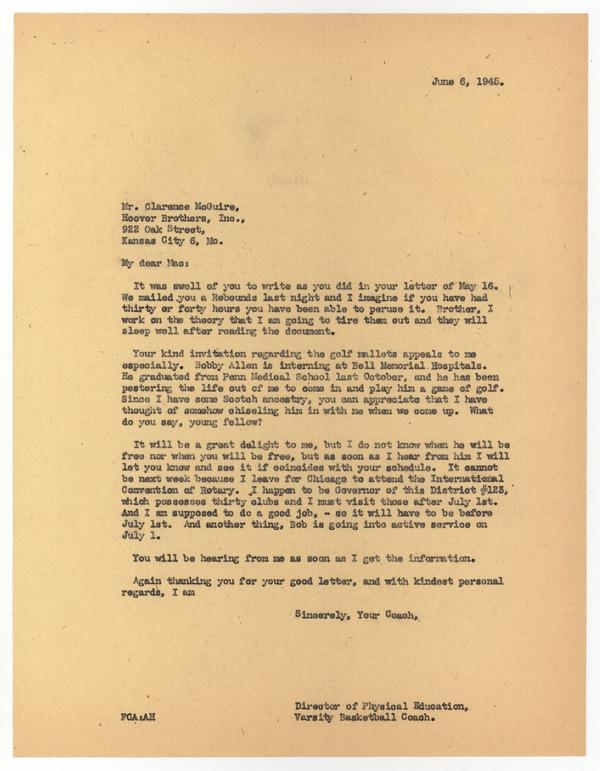 June 6, 1945.

Mr. Clarence McGuire,
Hoover Brothers, Inc.,
922 Oak Street,
Kansas City 6, Mo.

My dear Mac:

It was swell of you to write as you did in your letter of May 16. We mailed you a Rebounds last night and I imagine if you have had thirty or forty hours you have been able to peruse it. Brother, I work on the theory that I am going to tire them out and they will sleep well after reading the document.

Your kind invitation regarding the golf mallets appeals to me especially. Bobby Allen is interning at Bell Memorial Hospitals. He graduated from Penn Medical School last October, and he has been pestering the life out of me to come in and play him a game of golf. Since I have some Scotch ancestry, you can appreciate that I have thought of somehow chiseling him in with me when we come up. What do you say, young fellow?

It will be a great delight to me, but I do not know when he will be free nor when you will be free, but as soon as I hear from him I will let you know and see it if coincides with your schedule. It cannot be next week because I leave for Chicago to attend the International Convention of Rotary. I happen to be Governor of this District #123, which possesses thirty clubs and I must visit those after July 1st. And I am supposed to do a good job, - so it will have to be before July 1st. And another thing, Bob is going into active service on July 1.

You will be hearing from me as soon as I get the information.

Again thanking you for your good letter, and with kindest personal regards, I am

Sincerely, Your Coach,

Director of Physical Education,
Varsity Basketball Coach.

FCA:AH